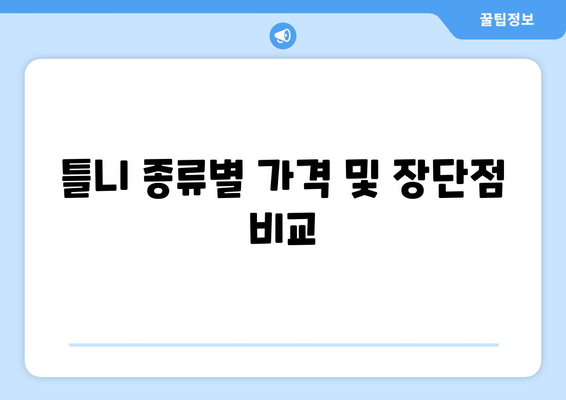 꿀팁정보

틀니 종류별 가격 및 장단점 비교